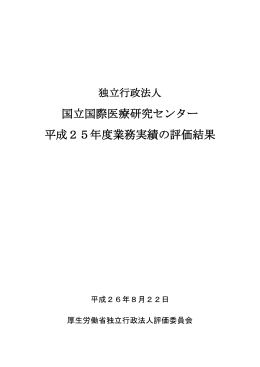 独立行政法人

国立国際医療研究センター

平成２５年度業務実績の評価結果

平成２６年８月２２日

厚生労働省独立行政法人評価委員会